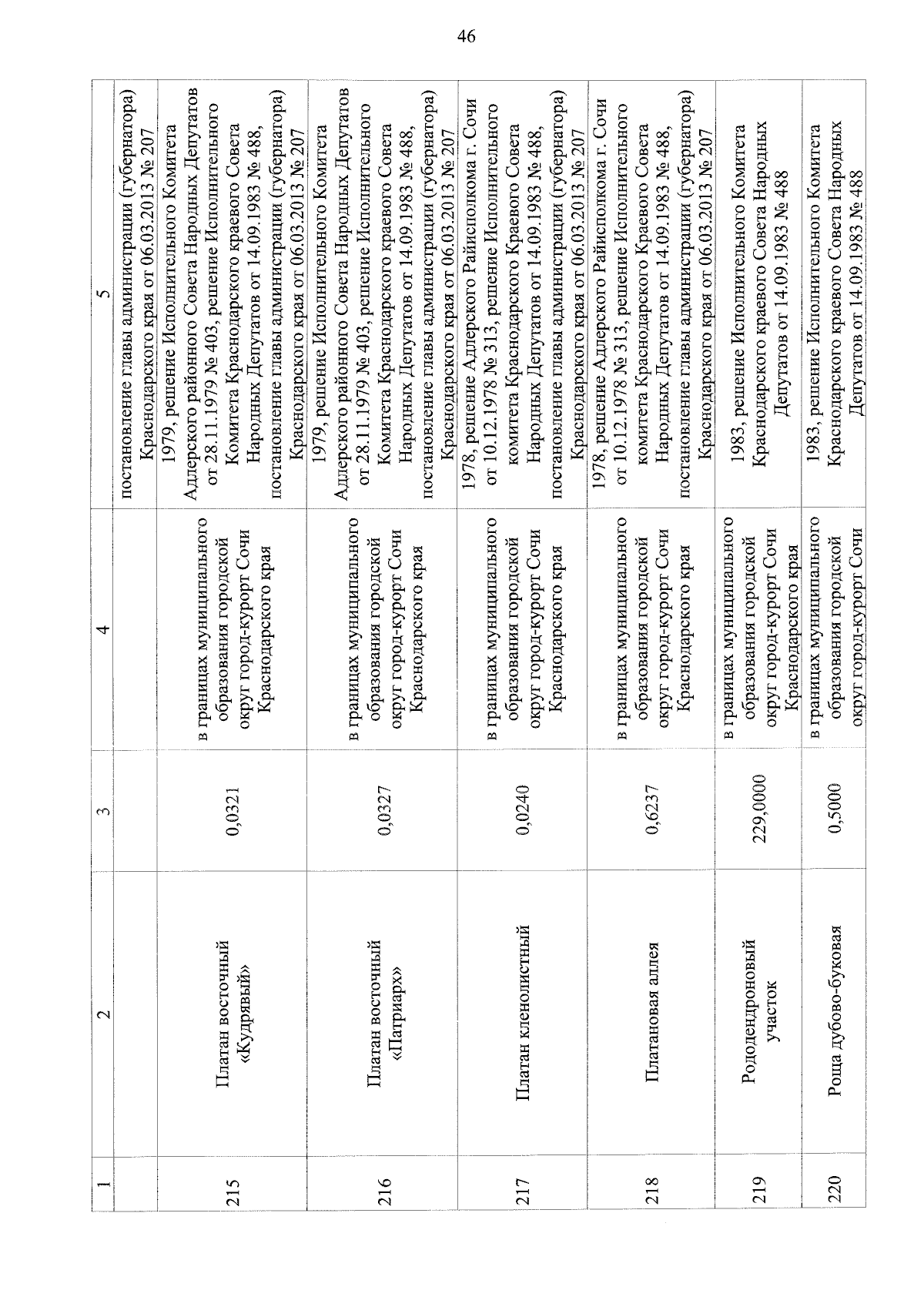 46

| 1 | 2 | 3 | 4 | 5 |
|---|---|---|---|---|
| | | | | постановление главы администрации (губернатора) Краснодарского края от 06.03.2013 № 207 |
| 215 | Платан восточный «Кудрявый» | 0,0321 | в границах муниципального образования городской округ город-курорт Сочи Краснодарского края | 1979, решение Исполнительного Комитета Адлерского районного Совета Народных Депутатов от 28.11.1979 № 403, решение Исполнительного Комитета Краснодарского краевого Совета Народных Депутатов от 14.09.1983 № 488, постановление главы администрации (губернатора) Краснодарского края от 06.03.2013 № 207 |
| 216 | Платан восточный «Патриарх» | 0,0327 | в границах муниципального образования городской округ город-курорт Сочи Краснодарского края | 1979, решение Исполнительного Комитета Адлерского районного Совета Народных Депутатов от 28.11.1979 № 403, решение Исполнительного Комитета Краснодарского краевого Совета Народных Депутатов от 14.09.1983 № 488, постановление главы администрации (губернатора) Краснодарского края от 06.03.2013 № 207 |
| 217 | Платан кленолистный | 0,0240 | в границах муниципального образования городской округ город-курорт Сочи Краснодарского края | 1978, решение Адлерского Райисполкома г. Сочи от 10.12.1978 № 313, решение Исполнительного комитета Краснодарского Краевого Совета Народных Депутатов от 14.09.1983 № 488, постановление главы администрации (губернатора) Краснодарского края от 06.03.2013 № 207 |
| 218 | Платановая аллея | 0,6237 | в границах муниципального образования городской округ город-курорт Сочи Краснодарского края | 1978, решение Адлерского Райисполкома г. Сочи от 10.12.1978 № 313, решение Исполнительного комитета Краснодарского Краевого Совета Народных Депутатов от 14.09.1983 № 488, постановление главы администрации (губернатора) Краснодарского края от 06.03.2013 № 207 |
| 219 | Рододендроновый участок | 229,0000 | в границах муниципального образования городской округ город-курорт Сочи Краснодарского края | 1983, решение Исполнительного Комитета Краснодарского краевого Совета Народных Депутатов от 14.09.1983 № 488 |
| 220 | Роща дубово-буковая | 0,5000 | в границах муниципального образования городской округ город-курорт Сочи | 1983, решение Исполнительного Комитета Краснодарского краевого Совета Народных Депутатов от 14.09.1983 № 488 |